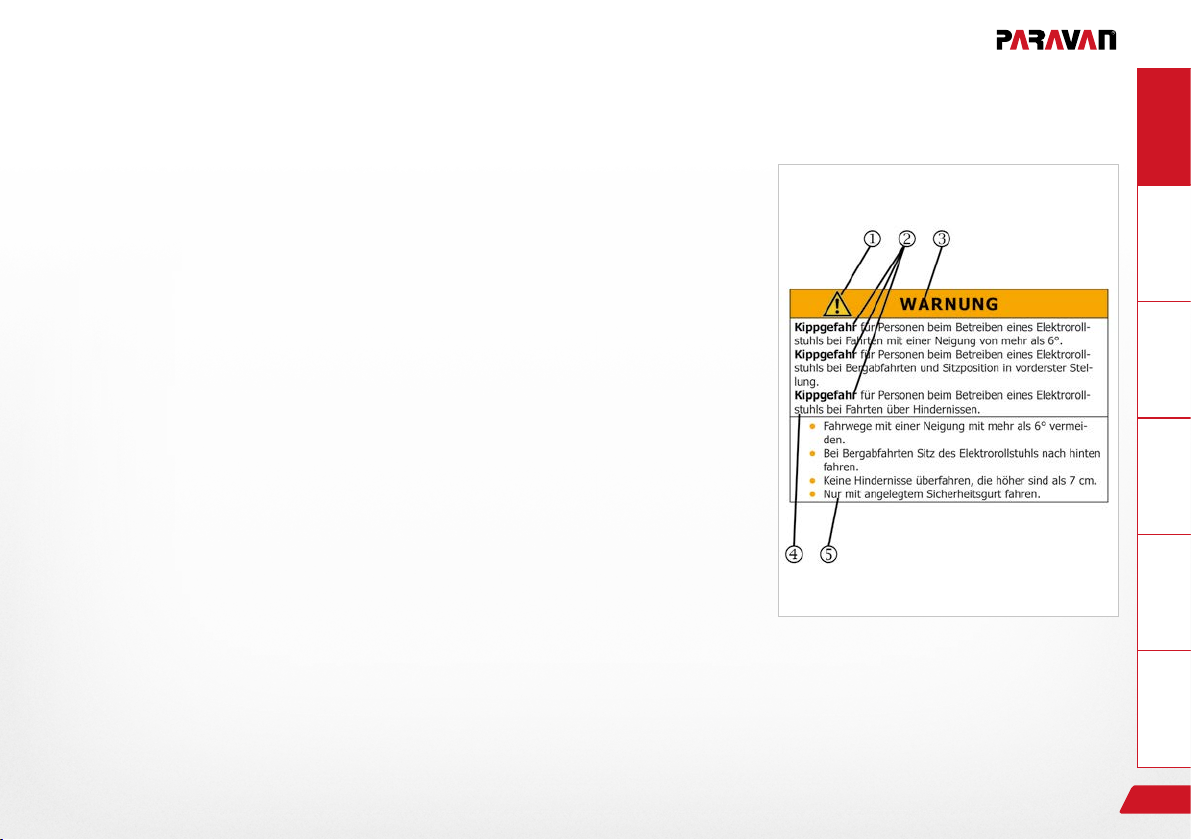 PARAVAN

①
②
③

WARNUNG

**Kippgefahr** für Personen beim Betreiben eines Elektrorollstuhls bei Fahrten mit einer Neigung von mehr als 6°.
**Kippgefahr** für Personen beim Betreiben eines Elektrorollstuhls bei Bergabfahrten und Sitzposition in vorderster Stellung.
**Kippgefahr** für Personen beim Betreiben eines Elektrorollstuhls bei Fahrten über Hindernissen.

- Fahrwege mit einer Neigung mit mehr als 6° vermeiden.
- Bei Bergabfahrten Sitz des Elektrorollstuhls nach hinten fahren.
- Keine Hindernisse überfahren, die höher sind als 7 cm.
- Nur mit angelegtem Sicherheitsgurt fahren.

④
⑤